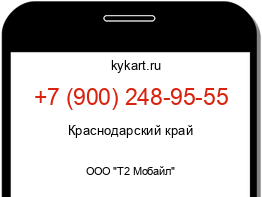 kykart.ru

+7 (900) 248-95-55

Краснодарский край

ООО "Т2 Мобайл"